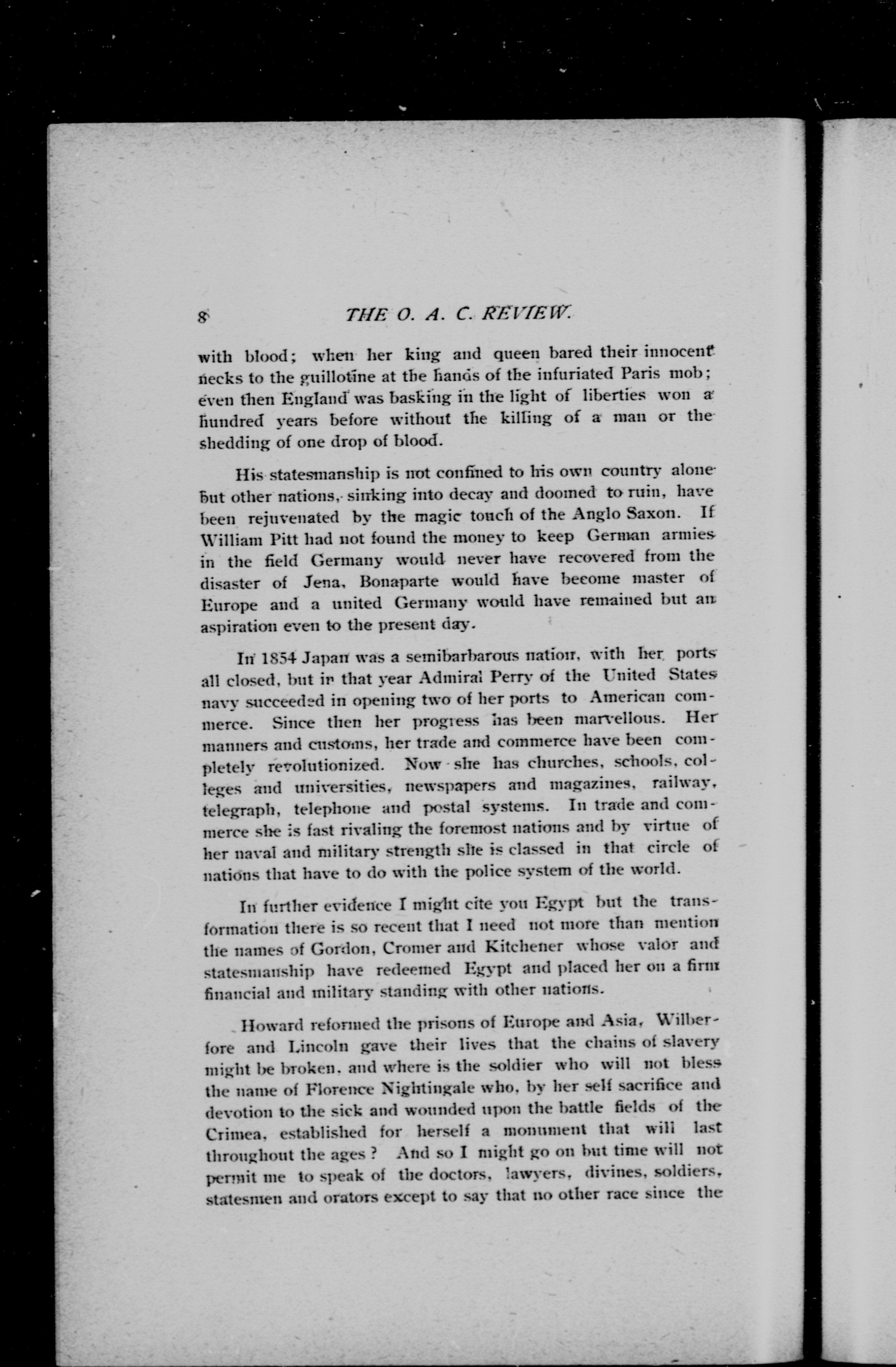 8 THE O. A. C. REVIEW.

with blood; when her king and queen bared their innocent necks to the guillotine at the hands of the infuriated Paris mob; even then England was basking in the light of liberties won a hundred years before without the killing of a man or the shedding of one drop of blood.

His statesmanship is not confined to his own country alone but other nations, sinking into decay and doomed to ruin, have been rejuvenated by the magic touch of the Anglo Saxon. If William Pitt had not found the money to keep German armies in the field Germany would never have recovered from the disaster of Jena, Bonaparte would have become master of Europe and a united Germany would have remained but an aspiration even to the present day.

In 1854 Japan was a semibarbarous nation, with her ports all closed, but in that year Admiral Perry of the United States navy succeeded in opening two of her ports to American commerce. Since then her progress has been marvellous. Her manners and customs, her trade and commerce have been completely revolutionized. Now she has churches, schools, colleges and universities, newspapers and magazines, railway, telegraph, telephone and postal systems. In trade and commerce she is fast rivaling the foremost nations and by virtue of her naval and military strength she is classed in that circle of nations that have to do with the police system of the world.

In further evidence I might cite you Egypt but the transformation there is so recent that I need not more than mention the names of Gordon, Cromer and Kitchener whose valor and statesmanship have redeemed Egypt and placed her on a firm financial and military standing with other nations.

Howard reformed the prisons of Europe and Asia, Wilberfore and Lincoln gave their lives that the chains of slavery might be broken, and where is the soldier who will not bless the name of Florence Nightingale who, by her self sacrifice and devotion to the sick and wounded upon the battle fields of the Crimea, established for herself a monument that will last throughout the ages? And so I might go on but time will not permit me to speak of the doctors, lawyers, divines, soldiers, statesmen and orators except to say that no other race since the